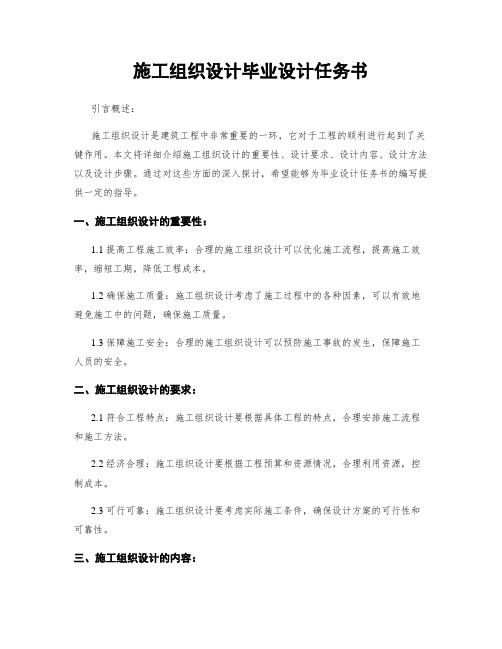 施工组织设计毕业设计任务书

引言概述：

施工组织设计是建筑工程中非常重要的一环，它对于工程的顺利进行起到了关键作用。本文将详细介绍施工组织设计的重要性、设计要求、设计内容、设计方法以及设计步骤。通过对这些方面的深入探讨，希望能够为毕业设计任务书的编写提供一定的指导。

一、施工组织设计的重要性：

1.1 提高工程施工效率：合理的施工组织设计可以优化施工流程，提高施工效率，缩短工期，降低工程成本。

1.2 确保施工质量：施工组织设计考虑了施工过程中的各种因素，可以有效地避免施工中的问题，确保施工质量。

1.3 保障施工安全：合理的施工组织设计可以预防施工事故的发生，保障施工人员的安全。

二、施工组织设计的要求：

2.1 符合工程特点：施工组织设计要根据具体工程的特点，合理安排施工流程和施工方法。

2.2 经济合理：施工组织设计要根据工程预算和资源情况，合理利用资源，控制成本。

2.3 可行可靠：施工组织设计要考虑实际施工条件，确保设计方案的可行性和可靠性。

三、施工组织设计的内容：